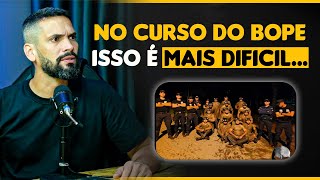 NO CURSO DO BOPE
ISSO É MAIS DIFICIL...